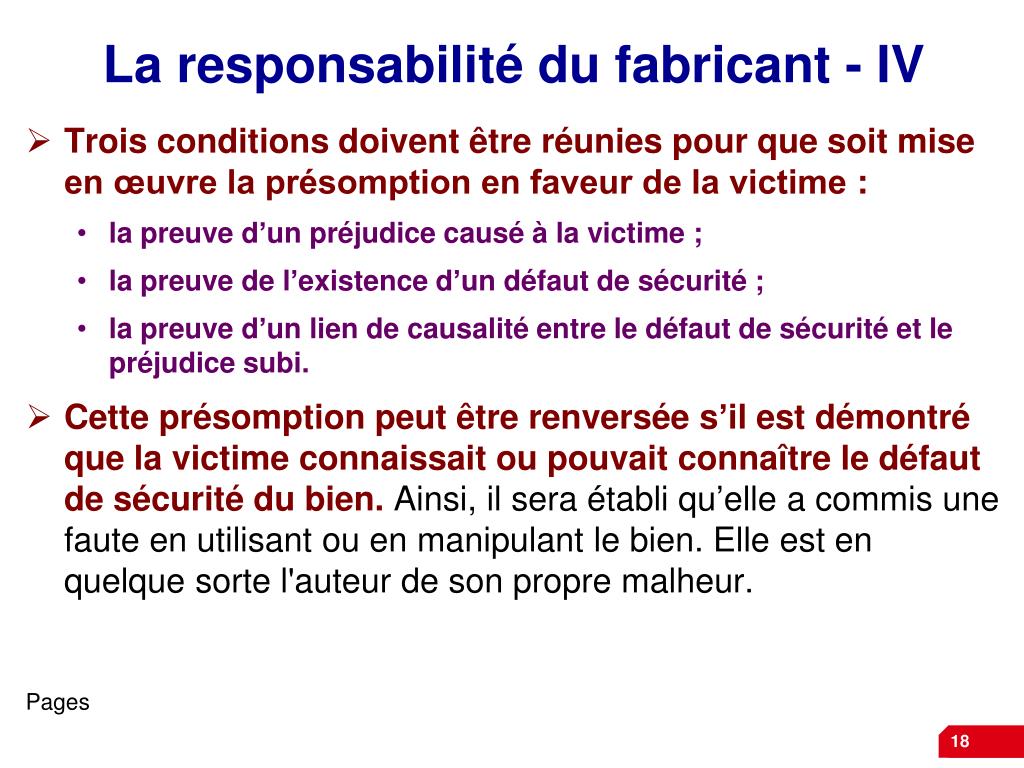 La responsabilité du fabricant - IV

➢ Trois conditions doivent être réunies pour que soit mise en œuvre la présomption en faveur de la victime :

• la preuve d’un préjudice causé à la victime ;

• la preuve de l’existence d’un défaut de sécurité ;

• la preuve d’un lien de causalité entre le défaut de sécurité et le préjudice subi.

➢ Cette présomption peut être renversée s’il est démontré que la victime connaissait ou pouvait connaître le défaut de sécurité du bien. Ainsi, il sera établi qu’elle a commis une faute en utilisant ou en manipulant le bien. Elle est en quelque sorte l'auteur de son propre malheur.

Pages

18